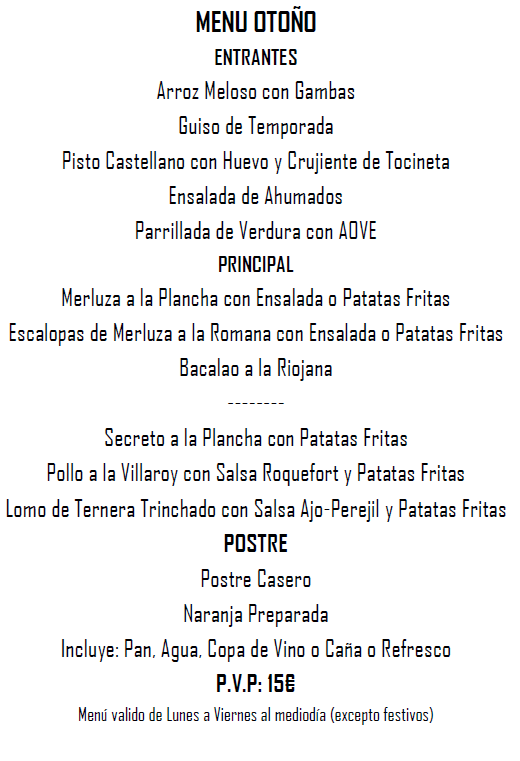 MENU OTOÑO
ENTRANTES
Arroz Meloso con Gambas
Guiso de Temporada
Pisto Castellano con Huevo y Crujiente de Tocineta
Ensalada de Ahumados
Parrillada de Verdura con AOVE
PRINCIPAL
Merluza a la Plancha con Ensalada o Patatas Fritas
Escalopas de Merluza a la Romana con Ensalada o Patatas Fritas
Bacalao a la Riojana
--------
Secreto a la Plancha con Patatas Fritas
Pollo a la Villaroy con Salsa Roquefort y Patatas Fritas
Lomo de Ternera Trinchado con Salsa Ajo-Perejil y Patatas Fritas
POSTRE
Postre Casero
Naranja Preparada
Incluye: Pan, Agua, Copa de Vino o Caña o Refresco
P.V.P: 15€
Menú valido de Lunes a Viernes al mediodía (excepto festivos)